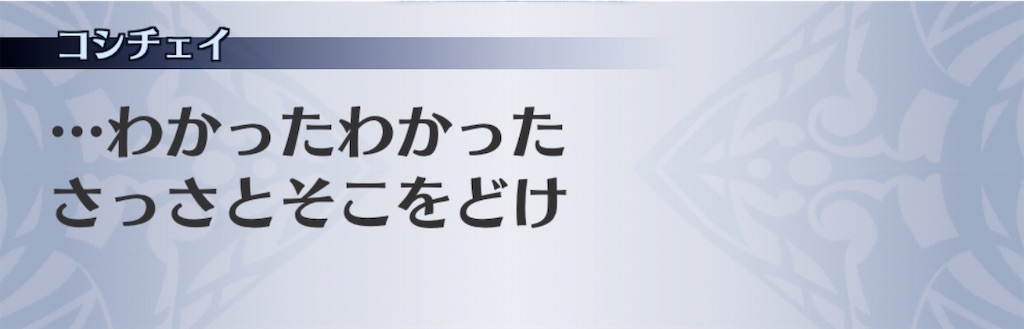 コシチェイ

…わかったわかった
さっさとそこをどけ